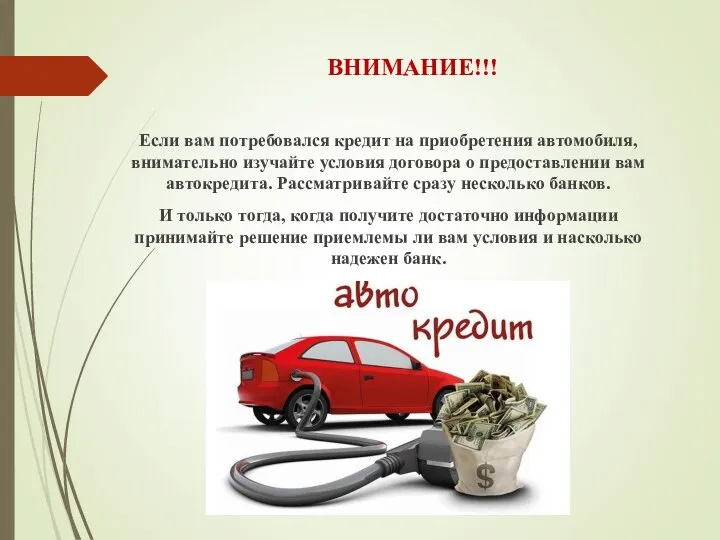 ВНИМАНИЕ!!!

Если вам потребовался кредит на приобретения автомобиля, внимательно изучайте условия договора о предоставлении вам автокредита. Рассматривайте сразу несколько банков.

И только тогда, когда получите достаточно информации принимайте решение приемлемы ли вам условия и насколько надежен банк.

авто кредит

$